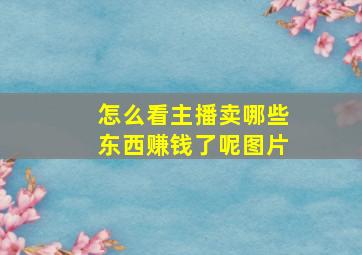 怎么看主播卖哪些东西赚钱了呢图片